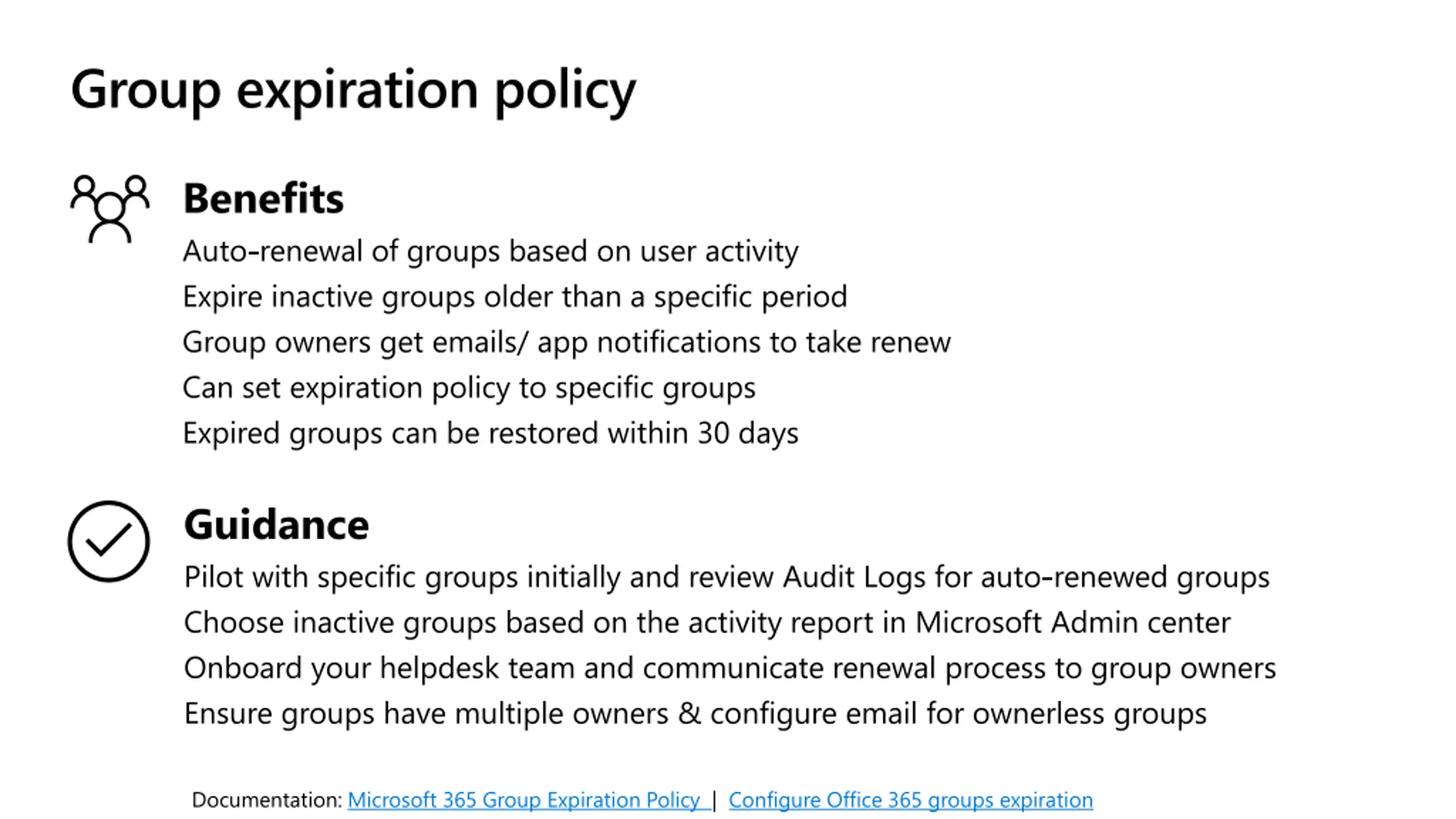 Group expiration policy

Benefits

Auto-renewal of groups based on user activity
Expire inactive groups older than a specific period
Group owners get emails/ app notifications to take renew
Can set expiration policy to specific groups
Expired groups can be restored within 30 days

Guidance

Pilot with specific groups initially and review Audit Logs for auto-renewed groups
Choose inactive groups based on the activity report in Microsoft Admin center
Onboard your helpdesk team and communicate renewal process to group owners
Ensure groups have multiple owners & configure email for ownerless groups

Documentation: Microsoft 365 Group Expiration Policy | Configure Office 365 groups expiration